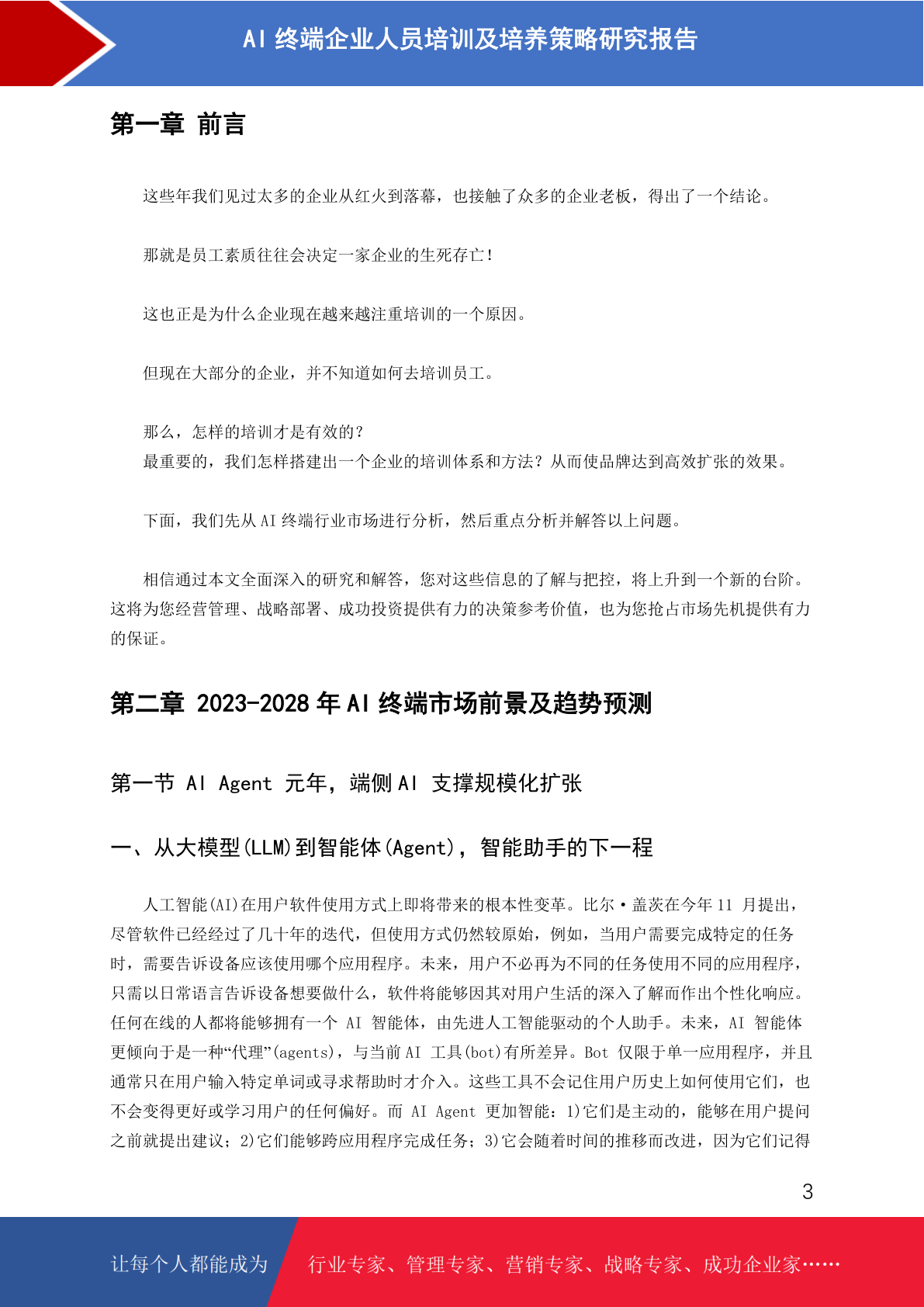 AI 终端企业人员培训及培养策略研究报告

第一章 前言

这些年我们见过太多的企业从红火到落幕，也接触了众多的企业老板，得出了一个结论。

那就是员工素质往往会决定一家企业的生死存亡！

这也正是为什么企业现在越来越注重培训的一个原因。

但现在大部分的企业，并不知道如何去培训员工。

那么，怎样的培训才是有效的？
最重要的，我们怎样搭建出一个企业的培训体系和方法？从而使品牌达到高效扩张的效果。

下面，我们先从 AI 终端行业市场进行分析，然后重点分析并解答以上问题。

相信通过本文全面深入的研究和解答，您对这些信息的了解与把控，将上升到一个新的台阶。这将为您经营管理、战略部署、成功投资提供有力的决策参考价值，也为您抢占市场先机提供有力的保证。

第二章 2023-2028 年 AI 终端市场前景及趋势预测

第一节 AI Agent 元年，端侧 AI 支撑规模化扩张

一、从大模型(LLM)到智能体(Agent)，智能助手的下一程

人工智能(AI)在用户软件使用方式上即将带来的根本性变革。比尔·盖茨在今年 11 月提出，尽管软件已经经过了几十年的迭代，但使用方式仍然较原始，例如，当用户需要完成特定的任务时，需要告诉设备应该使用哪个应用程序。未来，用户不必再为不同的任务使用不同的应用程序，只需以日常语言告诉设备想要做什么，软件将能够因其对用户生活的深入了解而作出个性化响应。任何在线的人都将能够拥有一个 AI 智能体，由先进人工智能驱动的个人助手。未来，AI 智能体更倾向于是一种“代理”(agents)，与当前 AI 工具(bot)有所差异。Bot 仅限于单一应用程序，并且通常只在用户输入特定单词或寻求帮助时才介入。这些工具不会记住用户历史上如何使用它们，也不会变得更好或学习用户的任何偏好。而 AI Agent 更加智能：1)它们是主动的，能够在用户提问之前就提出建议；2)它们能够跨应用程序完成任务；3)它会随着时间的推移而改进，因为它们记得

3

让每个人都能成为 行业专家、管理专家、营销专家、战略专家、成功企业家……